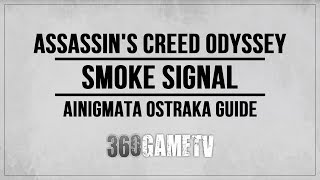 ASSASSIN'S CREED ODYSSEY

SMOKE SIGNAL

AINIGMATA OSTRAKA GUIDE

360GAMETV